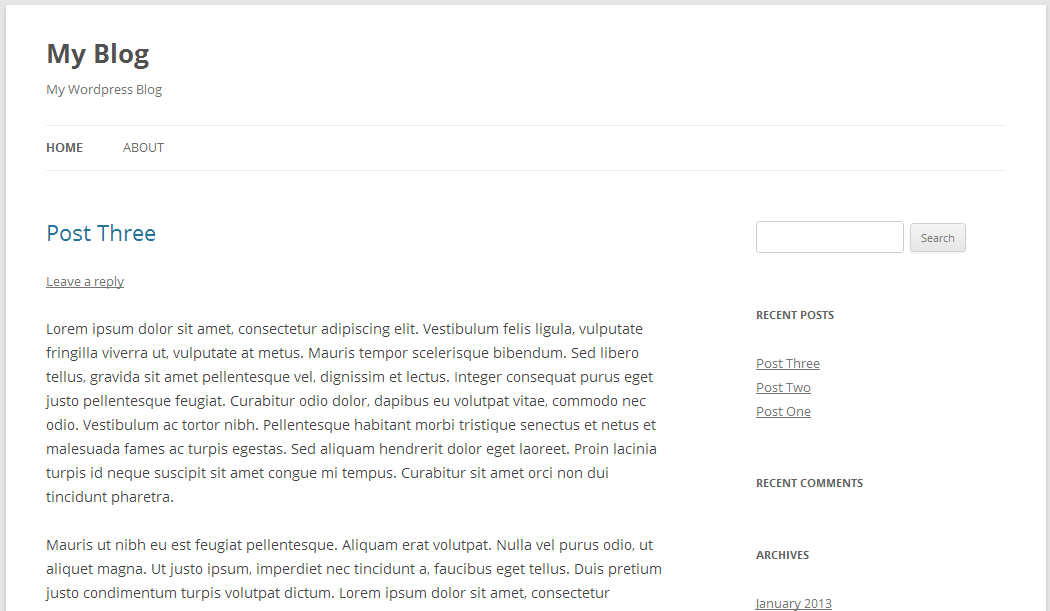 My Blog

My Wordpress Blog

HOME ABOUT

Post Three

Leave a reply

Lorem ipsum dolor sit amet, consectetur adipiscing elit. Vestibulum felis ligula, vulputate fringilla viverra ut, vulputate at metus. Mauris tempor scelerisque bibendum. Sed libero tellus, gravida sit amet pellentesque vel, dignissim et lectus. Integer consequat purus eget justo pellentesque feugiat. Curabitur odio dolor, dapibus eu volutpat vitae, commodo nec odio. Vestibulum ac tortor nibh. Pellentesque habitant morbi tristique senectus et netus et malesuada fames ac turpis egestas. Sed aliquam hendrerit dolor eget laoreet. Proin lacinia turpis id neque suscipit sit amet congue mi tempus. Curabitur sit amet orci non dui tincidunt pharetra.

Mauris ut nibh eu est feugiat pellentesque. Aliquam erat volutpat. Nulla vel purus odio, ut aliquet magna. Ut justo ipsum, imperdiet nec tincidunt a, faucibus eget tellus. Duis pretium justo condimentum turpis volutpat dictum. Lorem ipsum dolor sit amet, consectetur

Search

RECENT POSTS

Post Three
Post Two
Post One

RECENT COMMENTS

ARCHIVES

January 2013